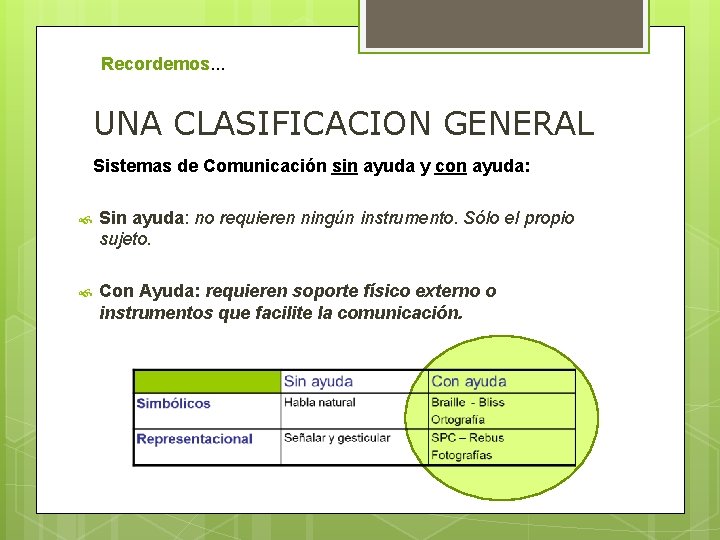 Recordemos...

UNA CLASIFICACION GENERAL

Sistemas de Comunicación sin ayuda y con ayuda:

Sin ayuda: no requieren ningún instrumento. Sólo el propio sujeto.

Con Ayuda: requieren soporte físico externo o instrumentos que facilite la comunicación.

| | Sin ayuda | Con ayuda |
|---|---|---|
| Simbólicos | Habla natural | Braille - Bliss Ortografía |
| Representacional | Señalar y gesticular | SPC – Rebus Fotografías |